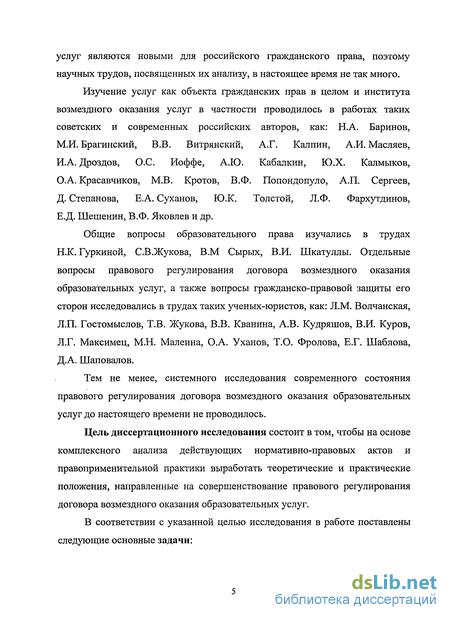 услуг являются новыми для российского гражданского права, поэтому научных трудов, посвященных их анализу, в настоящее время не так много.

Изучение услуг как объекта гражданских прав в целом и института возмездного оказания услуг в частности проводилось в работах таких советских и современных российских авторов, как: Н.А. Баринов, М.И. Брагинский, В.В. Витрянский, А.Г. Калпин, А.И. Масляев, И.А. Дроздов, О.С. Иоффе, А.Ю. Кабалкин, Ю.Х. Калмыков, О.А. Красавчиков, М.В. Кротов, В.Ф. Попондопуло, А.П. Сергеев, Д. Степанова, Е.А. Суханов, Ю.К. Толстой, Л.Ф. Фархутдинов, Е.Д. Шешенин, В.Ф. Яковлев и др.

Общие вопросы образовательного права изучались в трудах Н.К. Гуркиной, С.В.Жукова, В.М Сырых, В.И. Шкатуллы. Отдельные вопросы правового регулирования договора возмездного оказания образовательных услуг, а также вопросы гражданско-правовой защиты его сторон исследовались в трудах таких ученых-юристов, как: Л.М. Волчанская, Л.П. Гостомыслов, Т.В. Жукова, В.В. Кванина, А.В. Кудряшов, В.И. Куров, Л.Г. Максимец, М.Н. Малеина, О.А. Уханов, Т.О. Фролова, Е.Г. Шаблова, Д.А. Шаповалов.

Тем не менее, системного исследования современного состояния правового регулирования договора возмездного оказания образовательных услуг до настоящего времени не проводилось.

Цель диссертационного исследования состоит в том, чтобы на основе комплексного анализа действующих нормативно-правовых актов и правоприменительной практики выработать теоретические и практические положения, направленные на совершенствование правового регулирования договора возмездного оказания образовательных услуг.

В соответствии с указанной целью исследования в работе поставлены следующие основные задачи:

5

dsLib.net
библиотека диссертаций